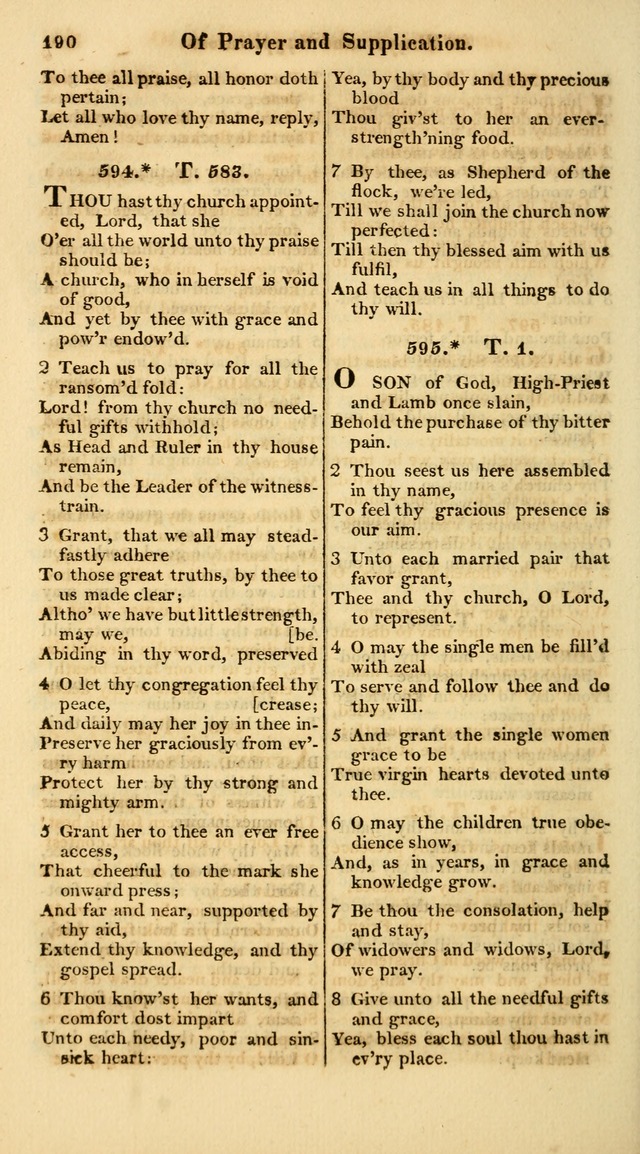 190 Of Prayer and Supplication.

To thee all praise, all honor doth pertain;
Let all who love thy name, reply, Amen!

594.* T. 583.

THOU hast thy church appointed, Lord, that she
O'er all the world unto thy praise should be;
A church, who in herself is void of good,
And yet by thee with grace and pow'r endow'd.

2 Teach us to pray for all the ransom'd fold:
Lord! from thy church no needful gifts withhold;
As Head and Ruler in thy house remain,
And be the Leader of the witness-train.

3 Grant, that we all may steadfastly adhere
To those great truths, by thee to us made clear;
Altho' we have but little strength, may we, [be.
Abiding in thy word, preserved

4 O let thy congregation feel thy peace, [crease;
And daily may her joy in thee in-
Preserve her graciously from ev'ry harm
Protect her by thy strong and mighty arm.

5 Grant her to thee an ever free access,
That cheerful to the mark she onward press;
And far and near, supported by thy aid,
Extend thy knowledge, and thy gospel spread.

6 Thou know'st her wants, and comfort dost impart
Unto each needy, poor and sin-sick heart:

Yea, by thy body and thy precious blood
Thou giv'st to her an ever-strength'ning food.

7 By thee, as Shepherd of the flock, we're led,
Till we shall join the church now perfected:
Till then thy blessed aim with us fulfil,
And teach us in all things to do thy will.

595.* T. 1.

O SON of God, High-Priest and Lamb once slain,
Behold the purchase of thy bitter pain.

2 Thou seest us here assembled in thy name,
To feel thy gracious presence is our aim.

3 Unto each married pair that favor grant,
Thee and thy church, O Lord, to represent.

4 O may the single men be fill'd with zeal
To serve and follow thee and do thy will.

5 And grant the single women grace to be
True virgin hearts devoted unto thee.

6 O may the children true obedience show,
And, as in years, in grace and knowledge grow.

7 Be thou the consolation, help and stay,
Of widowers and widows, Lord, we pray.

8 Give unto all the needful gifts and grace,
Yea, bless each soul thou hast in ev'ry place.